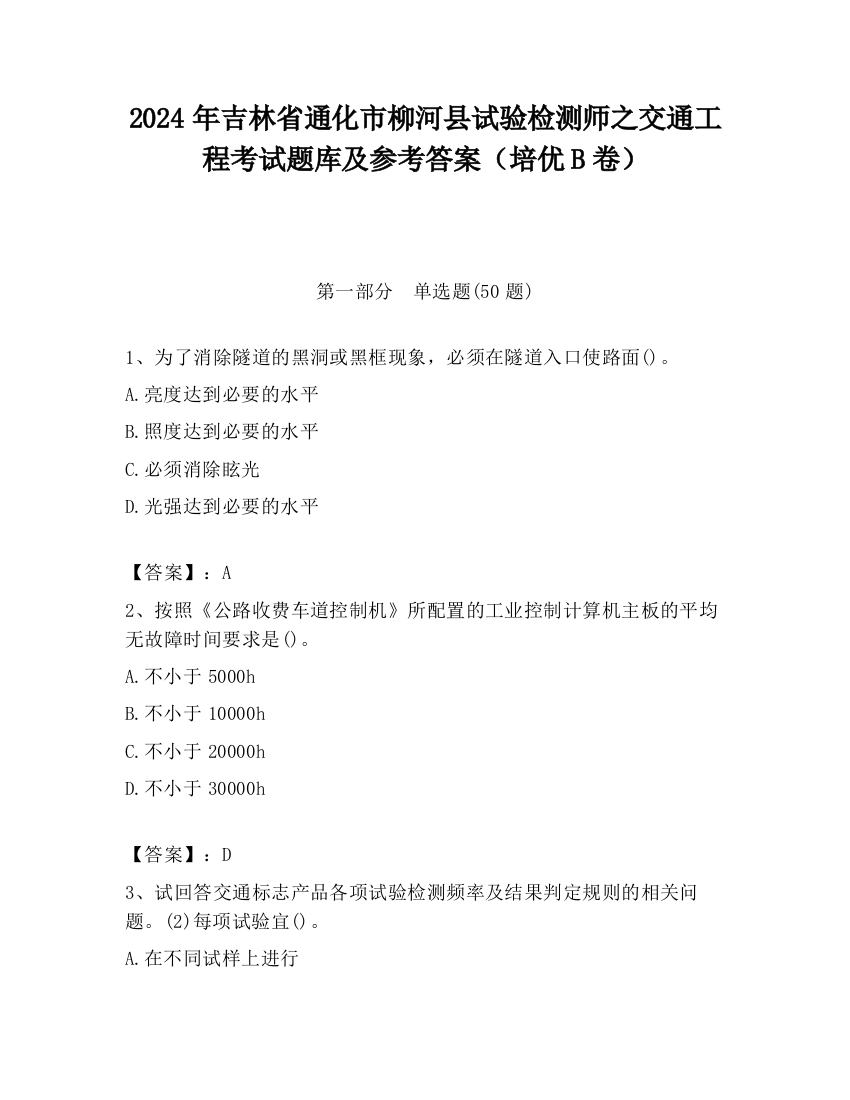 2024 年吉林省通化市柳河县试验检测师之交通工程考试题库及参考答案（培优 B 卷）

第一部分　单选题(50 题)

1、为了消除隧道的黑洞或黑框现象，必须在隧道入口使路面()。

A.亮度达到必要的水平

B.照度达到必要的水平

C.必须消除眩光

D.光强达到必要的水平

【答案】：A

2、按照《公路收费车道控制机》所配置的工业控制计算机主板的平均无故障时间要求是()。

A.不小于 5000h

B.不小于 10000h

C.不小于 20000h

D.不小于 30000h

【答案】：D

3、试回答交通标志产品各项试验检测频率及结果判定规则的相关问题。(2)每项试验宜()。

A.在不同试样上进行